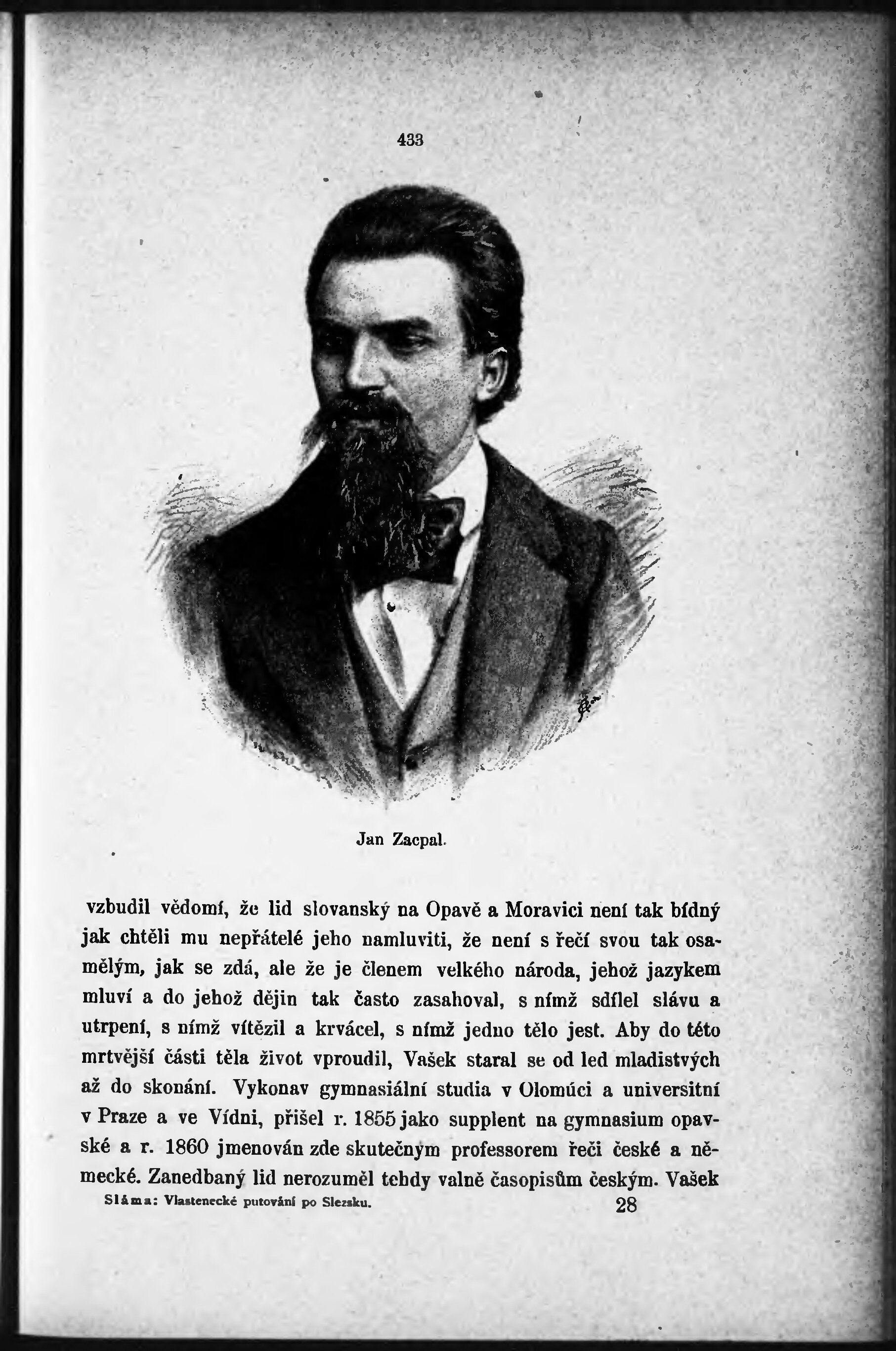 433

Jan Zacpal.

vzbudil vědomí, že lid slovanský na Opavě a Moravici není tak bídný jak chtěli mu nepřátelé jeho namluviti, že není s řečí svou tak osamělým, jak se zdá, ale že je členem velkého národa, jehož jazykem mluví a do jehož dějin tak často zasahoval, s nímž sdílel slávu a utrpení, s nímž vítězil a krvácel, s nímž jedno tělo jest. Aby do této mrtvější části těla život vproudil, Vašek staral se od led mladistvých až do skonání. Vykonav gymnasiální studia v Olomúci a universitní v Praze a ve Vídni, přišel r. 1855 jako supplent na gymnasium opavské a r. 1860 jmenován zde skutečným professorem řeči české a německé. Zanedbaný lid nerozuměl tehdy valně časopisům českým. Vašek

Sláma: Vlastenecké putování po Slezsku. 28